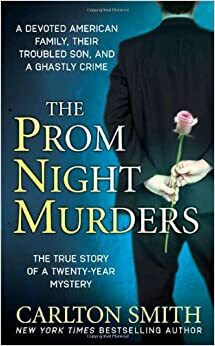 A DEVOTED AMERICAN FAMILY, THEIR TROUBLED SON, AND A GHASTLY CRIME

THE PROM NIGHT MURDERS

THE TRUE STORY OF A TWENTY-YEAR MYSTERY

CARLTON SMITH
NEW YORK TIMES BESTSELLING AUTHOR